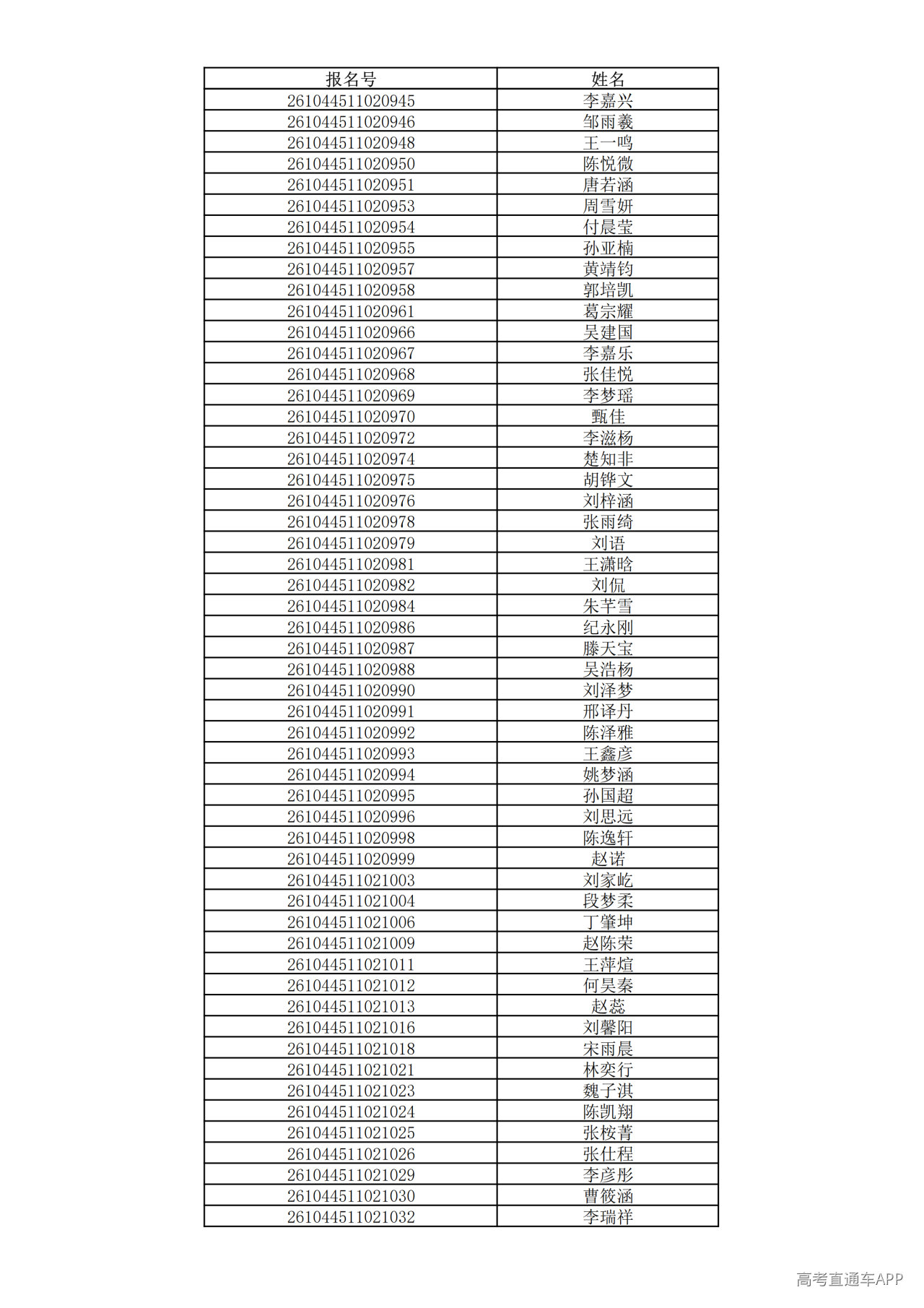 | 报名号 | 姓名 |
|---|---|
| 261044511020945 | 李嘉兴 |
| 261044511020946 | 邹雨羲 |
| 261044511020948 | 王一鸣 |
| 261044511020950 | 陈悦微 |
| 261044511020951 | 唐若涵 |
| 261044511020953 | 周雪妍 |
| 261044511020954 | 付晨莹 |
| 261044511020955 | 孙亚楠 |
| 261044511020957 | 黄靖钧 |
| 261044511020958 | 郭培凯 |
| 261044511020961 | 葛宗耀 |
| 261044511020966 | 吴建国 |
| 261044511020967 | 李嘉乐 |
| 261044511020968 | 张佳悦 |
| 261044511020969 | 李梦瑶 |
| 261044511020970 | 甄佳 |
| 261044511020972 | 李滋杨 |
| 261044511020974 | 楚知非 |
| 261044511020975 | 胡铧文 |
| 261044511020976 | 刘梓涵 |
| 261044511020978 | 张雨绮 |
| 261044511020979 | 刘语 |
| 261044511020981 | 王潇晗 |
| 261044511020982 | 刘侃 |
| 261044511020984 | 朱芊雪 |
| 261044511020986 | 纪永刚 |
| 261044511020987 | 滕天宝 |
| 261044511020988 | 吴浩杨 |
| 261044511020990 | 刘泽梦 |
| 261044511020991 | 邢译丹 |
| 261044511020992 | 陈泽雅 |
| 261044511020993 | 王鑫彦 |
| 261044511020994 | 姚梦涵 |
| 261044511020995 | 孙国超 |
| 261044511020996 | 刘思远 |
| 261044511020998 | 陈逸轩 |
| 261044511020999 | 赵诺 |
| 261044511021003 | 刘家屹 |
| 261044511021004 | 段梦柔 |
| 261044511021006 | 丁肇坤 |
| 261044511021009 | 赵陈荣 |
| 261044511021011 | 王萍煊 |
| 261044511021012 | 何昊秦 |
| 261044511021013 | 赵蕊 |
| 261044511021016 | 刘馨阳 |
| 261044511021018 | 宋雨晨 |
| 261044511021021 | 林奕行 |
| 261044511021023 | 魏子淇 |
| 261044511021024 | 陈凯翔 |
| 261044511021025 | 张桉菁 |
| 261044511021026 | 张仕程 |
| 261044511021029 | 李彦彤 |
| 261044511021030 | 曹筱涵 |
| 261044511021032 | 李瑞祥 |

高考直通车APP